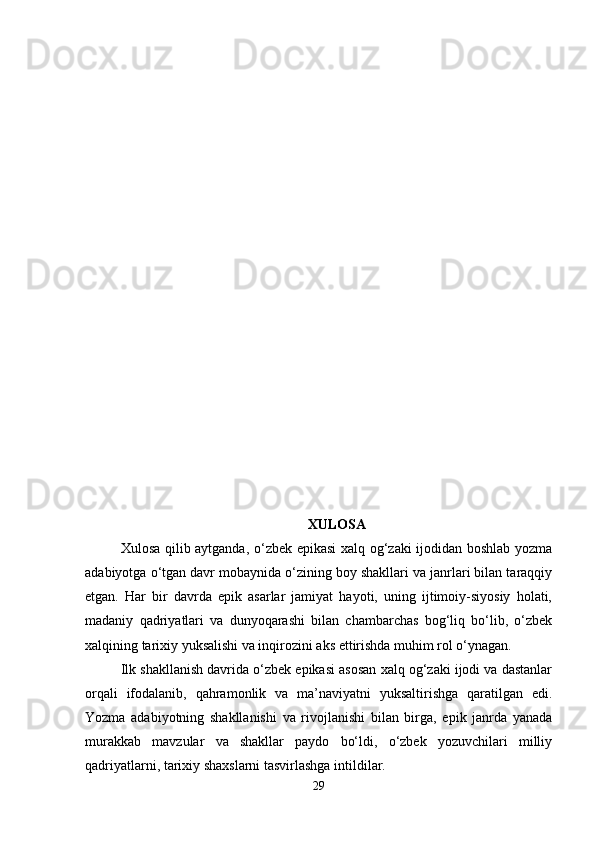 Docx.uz Docx.uz Docx.uz

Docx.uz Docx.uz Docx.uz

Docx.uz Docx.uz Docx.uz

XULOSA

Xulosa qilib aytganda, o‘zbek epikasi xalq og‘zaki ijodidan boshlab yozma adabiyotga o‘tgan davr mobaynida o‘zining boy shakllari va janrlari bilan taraqqiy etgan. Har bir davrda epik asarlar jamiyat hayoti, uning ijtimoiy-siyosiy holati, madaniy qadriyatlari va dunyoqarashi bilan chambarchas bog‘liq bo‘lib, o‘zbek xalqining tarixiy yuksalishi va inqirozini aks ettirishda muhim rol o‘ynagan.

Ilk shakllanish davrida o‘zbek epikasi asosan xalq og‘zaki ijodi va dastanlar orqali ifodalanib, qahramonlik va ma’naviyatni yuksaltirishga qaratilgan edi. Yozma adabiyotning shakllanishi va rivojlanishi bilan birga, epik janrda yanada murakkab mavzular va shakllar paydo bo‘ldi, o‘zbek yozuvchilari milliy qadriyatlarni, tarixiy shaxslarni tasvirlashga intildilar.

Docx.uz Docx.uz Docx.uz

29